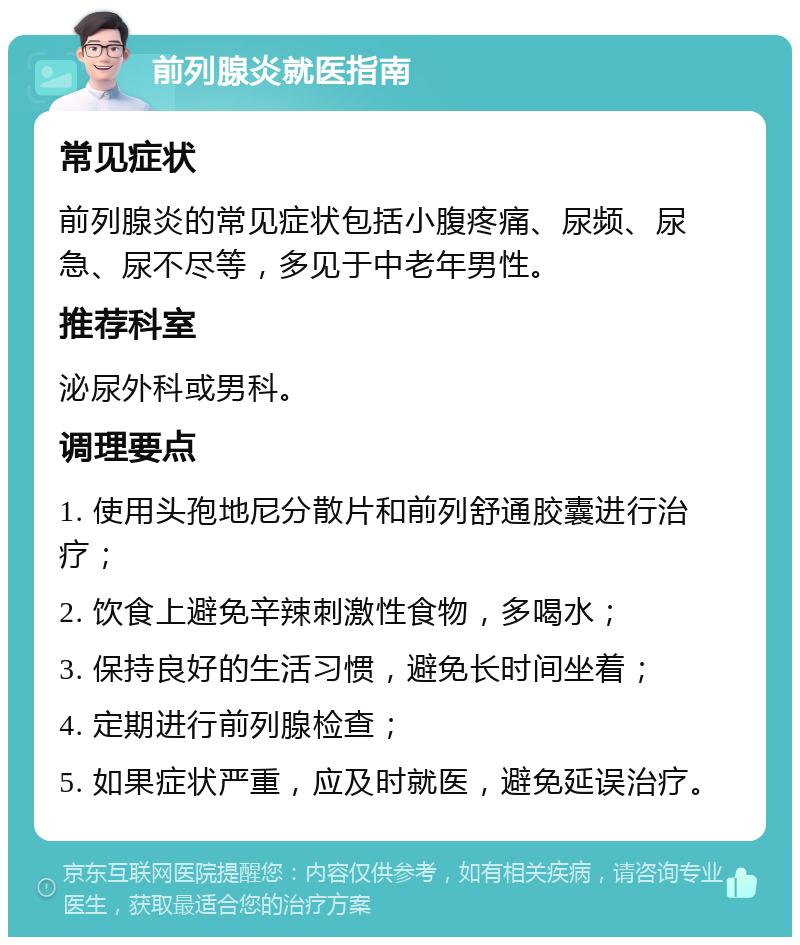 前列腺炎就医指南

常见症状

前列腺炎的常见症状包括小腹疼痛、尿频、尿急、尿不尽等，多见于中老年男性。

推荐科室

泌尿外科或男科。

调理要点

1. 使用头孢地尼分散片和前列舒通胶囊进行治疗；

2. 饮食上避免辛辣刺激性食物，多喝水；

3. 保持良好的生活习惯，避免长时间坐着；

4. 定期进行前列腺检查；

5. 如果症状严重，应及时就医，避免延误治疗。

京东互联网医院提醒您：内容仅供参考，如有相关疾病，请咨询专业医生，获取最适合您的治疗方案